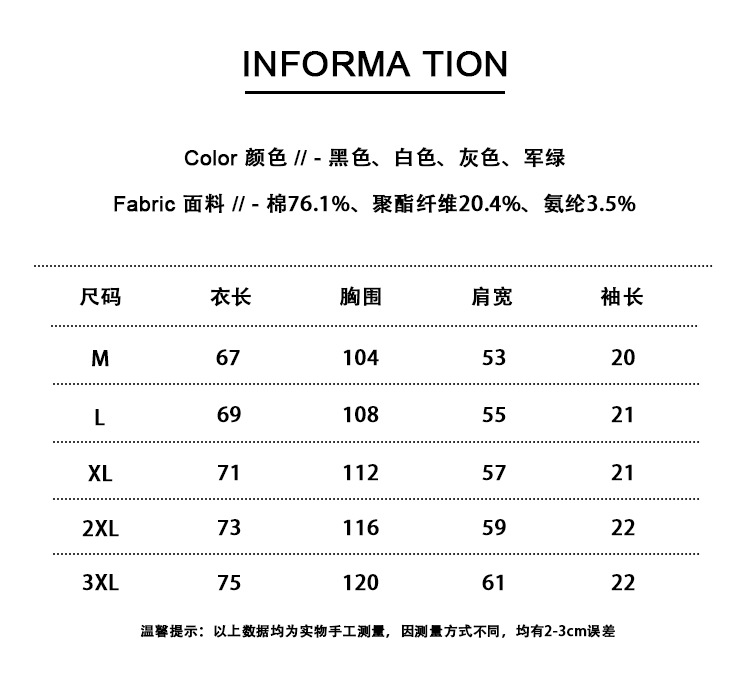 INFORMA TION

Color 颜色 // - 黑色、白色、灰色、军绿

Fabric 面料 // - 棉76.1%、聚酯纤维20.4%、氨纶3.5%

| 尺码 | 衣长 | 胸围 | 肩宽 | 袖长 |
|---|---|---|---|---|
| M | 67 | 104 | 53 | 20 |
| L | 69 | 108 | 55 | 21 |
| XL | 71 | 112 | 57 | 21 |
| 2XL | 73 | 116 | 59 | 22 |
| 3XL | 75 | 120 | 61 | 22 |

温馨提示：以上数据均为实物手工测量，因测量方式不同，均有2-3cm误差